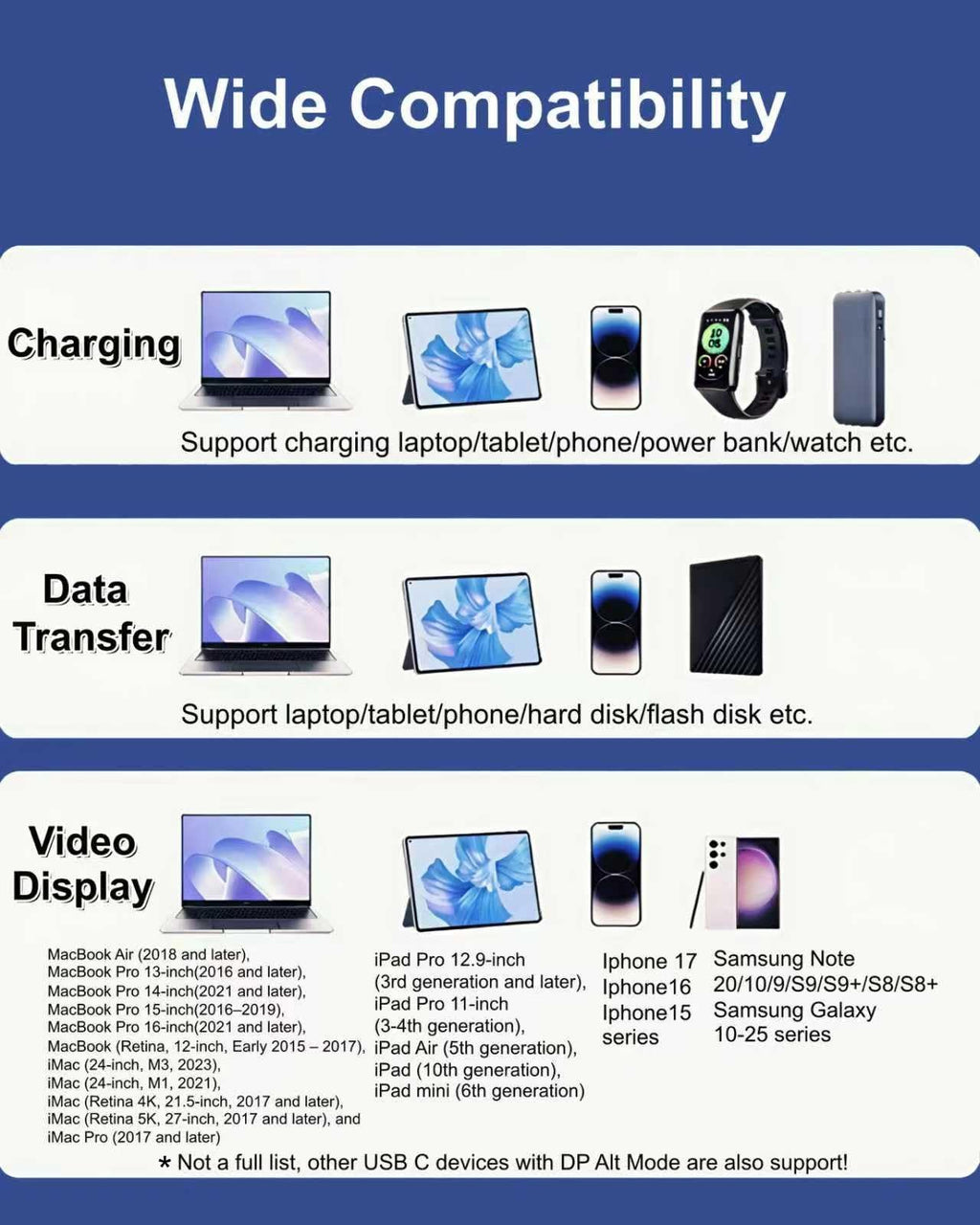 Wide Compatibility

Charging

Support charging laptop/tablet/phone/power bank/watch etc.

Data Transfer

Support laptop/tablet/phone/hard disk/flash disk etc.

Video Display

MacBook Air (2018 and later),
MacBook Pro 13-inch(2016 and later),
MacBook Pro 14-inch(2021 and later),
MacBook Pro 15-inch(2016–2019),
MacBook Pro 16-inch(2021 and later),
MacBook (Retina, 12-inch, Early 2015 – 2017),
iMac (24-inch, M3, 2023),
iMac (24-inch, M1, 2021),
iMac (Retina 4K, 21.5-inch, 2017 and later),
iMac (Retina 5K, 27-inch, 2017 and later), and
iMac Pro (2017 and later)

iPad Pro 12.9-inch
(3rd generation and later),
iPad Pro 11-inch
(3-4th generation),
iPad Air (5th generation),
iPad (10th generation),
iPad mini (6th generation)

Iphone 17
Iphone16
Iphone15
series

Samsung Note
20/10/9/S9/S9+/S8/S8+
Samsung Galaxy
10-25 series

* Not a full list, other USB C devices with DP Alt Mode are also support!